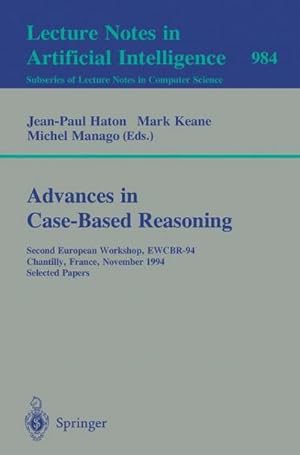 Lecture Notes in Artificial Intelligence 984
Subseries of Lecture Notes in Computer Science

Jean-Paul Haton Mark Keane
Michel Manago (Eds.)

Advances in Case-Based Reasoning

Second European Workshop, EWCBR-94
Chantilly, France, November 1994
Selected Papers

Springer